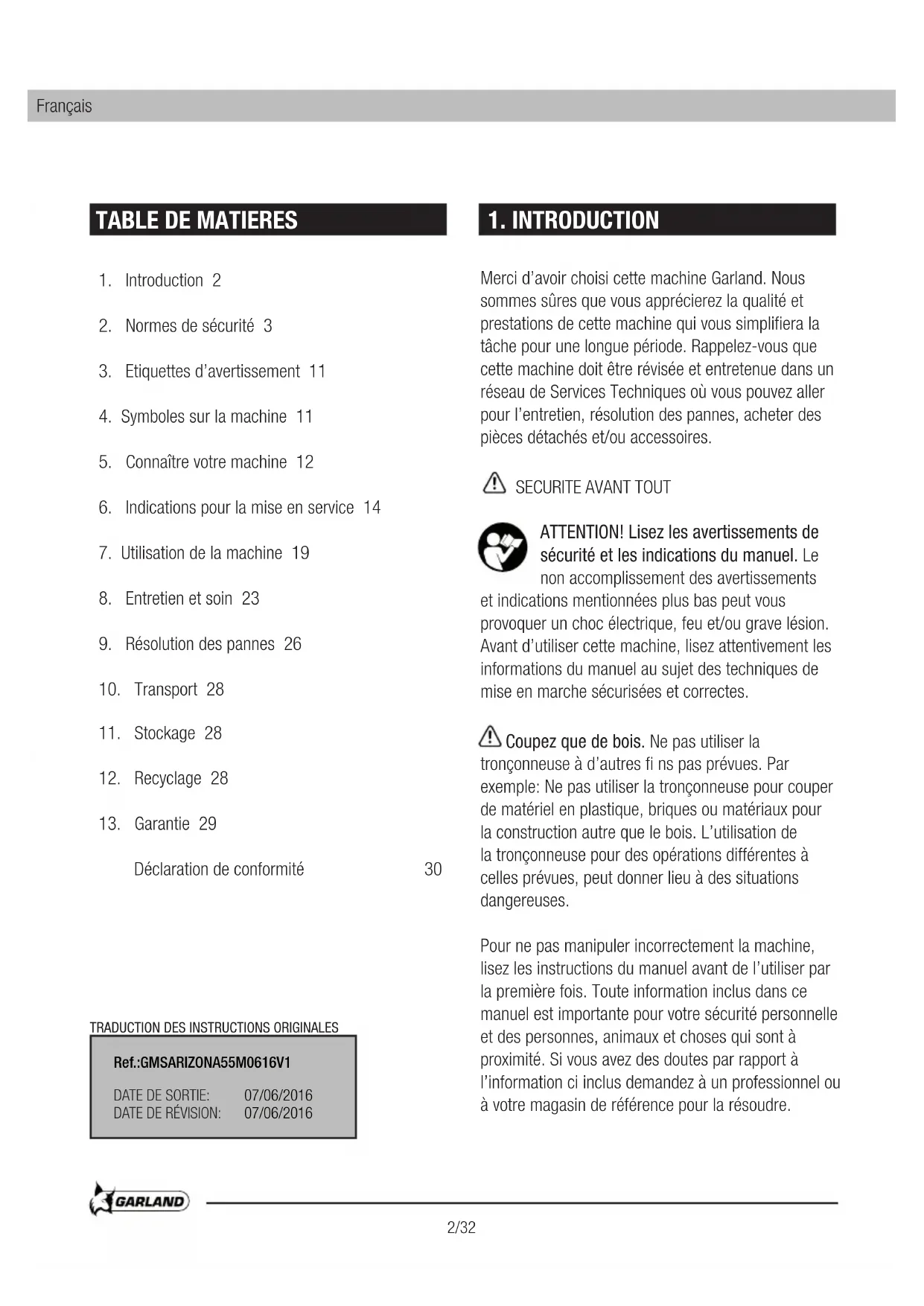 Français

TABLE DE MATIERES

1. Introduction 2

2. Normes de sécurité 3

3. Etiquettes d'avertissement 11

4. Symboles sur la machine 11

5. Connaître votre machine 12

6. Indications pour la mise en service 14

7. Utilisation de la machine 19

8. Entretien et soin 23

9. Résolution des pannes 26

10. Transport 28

11. Stockage 28

12. Recyclage 28

13. Garantie 29

Déclaration de conformité 30

TRADUCTION DES INSTRUCTIONS ORIGINALES

Ref.:GMSARIZONA55M0616V1

DATE DE SORTIE: 07/06/2016
DATE DE RÉVISION: 07/06/2016

1. INTRODUCTION

Merci d'avoir choisi cette machine Garland. Nous sommes sûres que vous apprécierez la qualité et prestations de cette machine qui vous simplifiera la tâche pour une longue période. Rappelez-vous que cette machine doit être révisée et entretenue dans un réseau de Services Techniques où vous pouvez aller pour l'entretien, résolution des pannes, acheter des pièces détachés et/ou accessoires.

SECURITE AVANT TOUT

ATTENTION! Lisez les avertissements de sécurité et les indications du manuel. Le non accomplissement des avertissements et indications mentionnées plus bas peut vous provoquer un choc électrique, feu et/ou grave lésion. Avant d'utiliser cette machine, lisez attentivement les informations du manuel au sujet des techniques de mise en marche sécurisées et correctes.

Coupez que de bois. Ne pas utiliser la tronçonneuse à d'autres fi ns pas prévues. Par exemple: Ne pas utiliser la tronçonneuse pour couper de matériel en plastique, briques ou matériaux pour la construction autre que le bois. L'utilisation de la tronçonneuse pour des opérations différentes à celles prévues, peut donner lieu à des situations dangereuses.

Pour ne pas manipuler incorrectement la machine, lisez les instructions du manuel avant de l'utiliser par la première fois. Toute information inclus dans ce manuel est importante pour votre sécurité personnelle et des personnes, animaux et choses qui sont à proximité. Si vous avez des doutes par rapport à l'information ci inclus demandez à un professionnel ou à votre magasin de référence pour la résoudre.

GARLAND

2/32